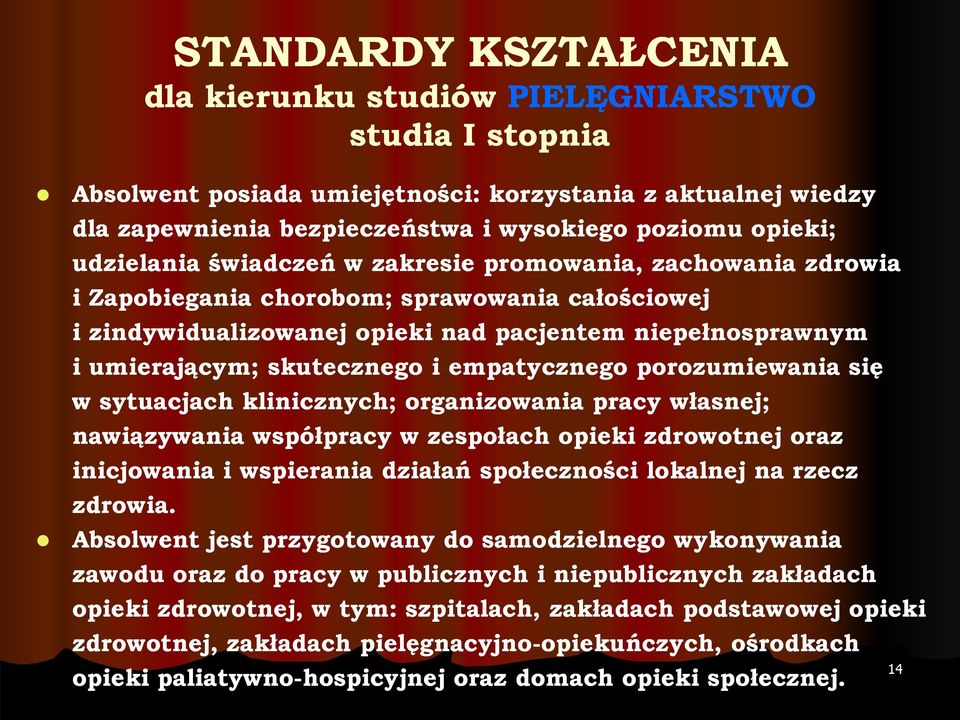 STANDARDY KSZTAŁCENIA
dla kierunku studiów PIELĘGNIARSTWO
studia I stopnia

Absolwent posiada umiejętności: korzystania z aktualnej wiedzy dla zapewnienia bezpieczeństwa i wysokiego poziomu opieki; udzielania świadczeń w zakresie promowania, zachowania zdrowia i Zapobiegania chorobom; sprawowania całościowej i zindywidualizowanej opieki nad pacjentem niepełnosprawnym i umierającym; skutecznego i empatycznego porozumiewania się w sytuacjach klinicznych; organizowania pracy własnej; nawiązywania współpracy w zespołach opieki zdrowotnej oraz inicjowania i wspierania działań społeczności lokalnej na rzecz zdrowia.

Absolwent jest przygotowany do samodzielnego wykonywania zawodu oraz do pracy w publicznych i niepublicznych zakładach opieki zdrowotnej, w tym: szpitalach, zakładach podstawowej opieki zdrowotnej, zakładach pielęgnacyjno-opiekuńczych, ośrodkach opieki paliatywno-hospicyjnej oraz domach opieki społecznej.

14